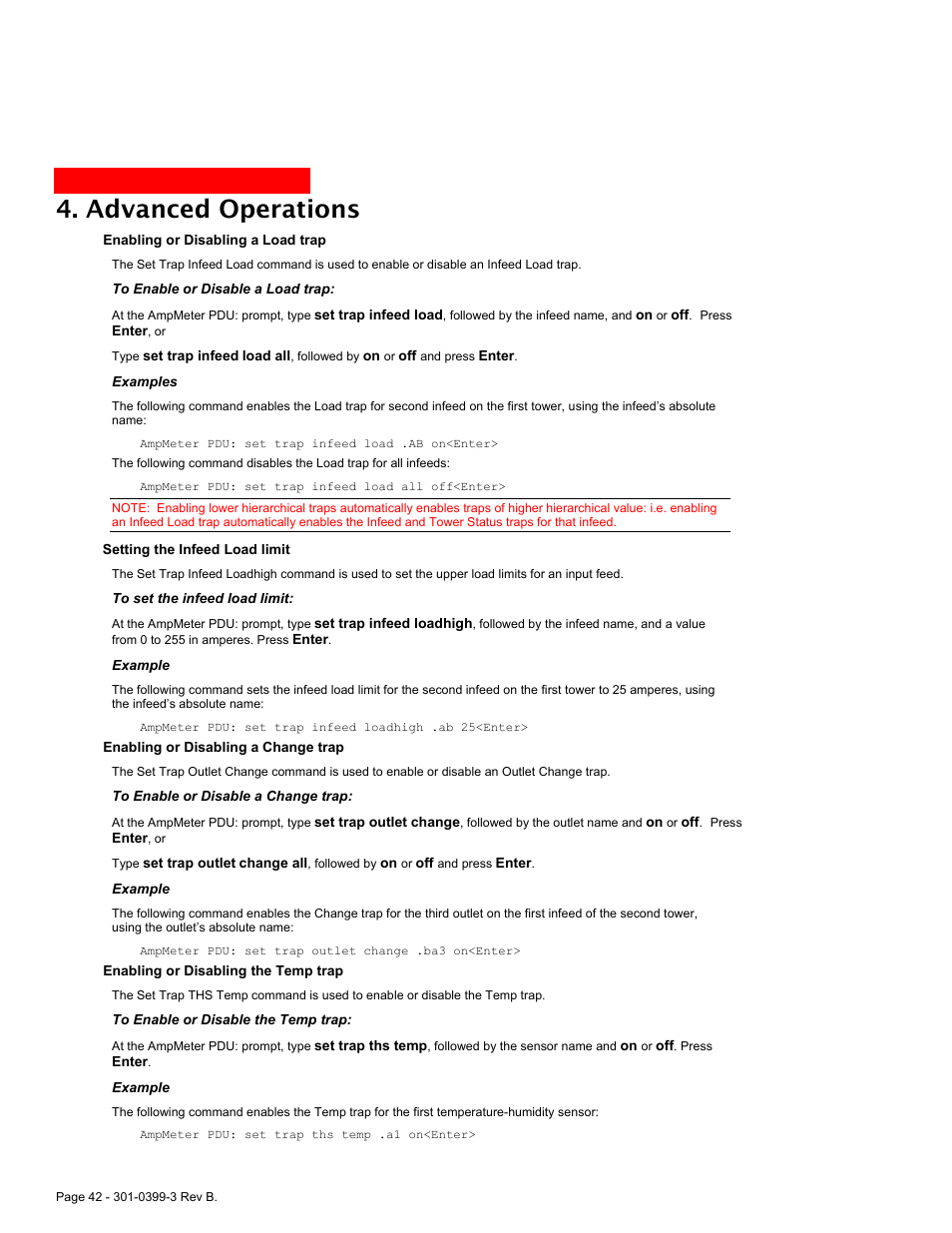 4. Advanced Operations

Enabling or Disabling a Load trap

The Set Trap Infeed Load command is used to enable or disable an Infeed Load trap.

To Enable or Disable a Load trap:

At the AmpMeter PDU: prompt, type set trap infeed load, followed by the infeed name, and on or off. Press Enter, or

Type set trap infeed load all, followed by on or off and press Enter.

Examples

The following command enables the Load trap for second infeed on the first tower, using the infeed's absolute name:

AmpMeter PDU: set trap infeed load .AB on<Enter>

The following command disables the Load trap for all infeeds:

AmpMeter PDU: set trap infeed load all off<Enter>

NOTE: Enabling lower hierarchical traps automatically enables traps of higher hierarchical value: i.e. enabling an Infeed Load trap automatically enables the Infeed and Tower Status traps for that infeed.

Setting the Infeed Load limit

The Set Trap Infeed Loadhigh command is used to set the upper load limits for an input feed.

To set the infeed load limit:

At the AmpMeter PDU: prompt, type set trap infeed loadhigh, followed by the infeed name, and a value from 0 to 255 in amperes. Press Enter.

Example

The following command sets the infeed load limit for the second infeed on the first tower to 25 amperes, using the infeed's absolute name:

AmpMeter PDU: set trap infeed loadhigh .ab 25<Enter>

Enabling or Disabling a Change trap

The Set Trap Outlet Change command is used to enable or disable an Outlet Change trap.

To Enable or Disable a Change trap:

At the AmpMeter PDU: prompt, type set trap outlet change, followed by the outlet name and on or off. Press Enter, or

Type set trap outlet change all, followed by on or off and press Enter.

Example

The following command enables the Change trap for the third outlet on the first infeed of the second tower, using the outlet's absolute name:

AmpMeter PDU: set trap outlet change .ba3 on<Enter>

Enabling or Disabling the Temp trap

The Set Trap THS Temp command is used to enable or disable the Temp trap.

To Enable or Disable the Temp trap:

At the AmpMeter PDU: prompt, type set trap ths temp, followed by the sensor name and on or off. Press Enter.

Example

The following command enables the Temp trap for the first temperature-humidity sensor:

AmpMeter PDU: set trap ths temp .a1 on<Enter>

Page 42 - 301-0399-3 Rev B.